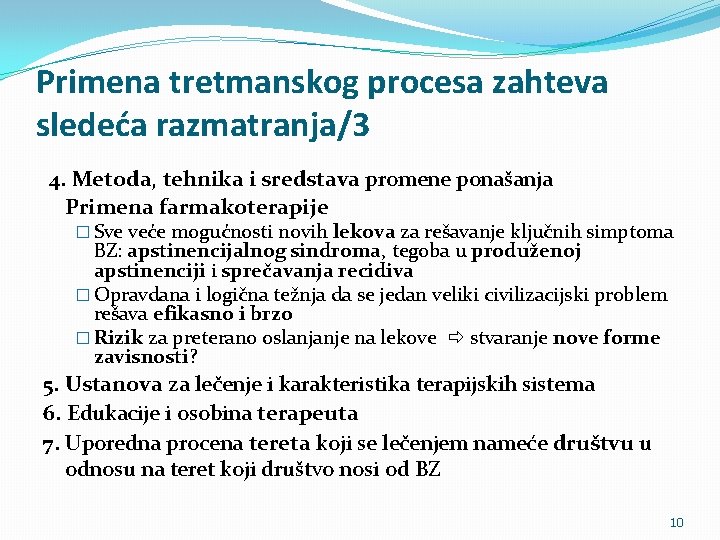 Primena tretmanskog procesa zahteva sledeća razmatranja/3

4. Metoda, tehnika i sredstava promene ponašanja

Primena farmakoterapije

□ Sve veće mogućnosti novih lekova za rešavanje ključnih simptoma BZ: apstinencijalnog sindroma, tegoba u produženoj apstinenciji i sprečavanja recidiva

□ Opravdana i logična težnja da se jedan veliki civilizacijski problem rešava efikasno i brzo

□ Rizik za preterano oslanjanje na lekove ⇨ stvaranje nove forme zavisnosti?

5. Ustanova za lečenje i karakteristika terapijskih sistema

6. Edukacije i osobina terapeuta

7. Uporedna procena tereta koji se lečenjem nameće društvu u odnosu na teret koji društvo nosi od BZ

10